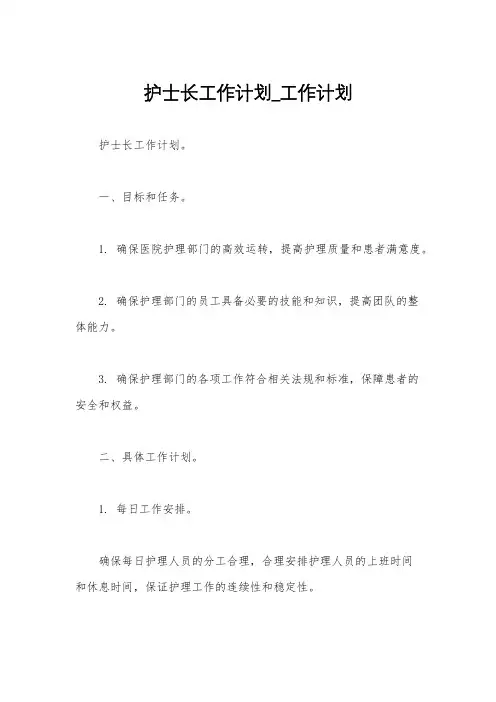 护士长工作计划_工作计划

护士长工作计划。

一、目标和任务。

1. 确保医院护理部门的高效运转，提高护理质量和患者满意度。

2. 确保护理部门的员工具备必要的技能和知识，提高团队的整体能力。

3. 确保护理部门的各项工作符合相关法规和标准，保障患者的安全和权益。

二、具体工作计划。

1. 每日工作安排。

确保每日护理人员的分工合理，合理安排护理人员的上班时间和休息时间，保证护理工作的连续性和稳定性。